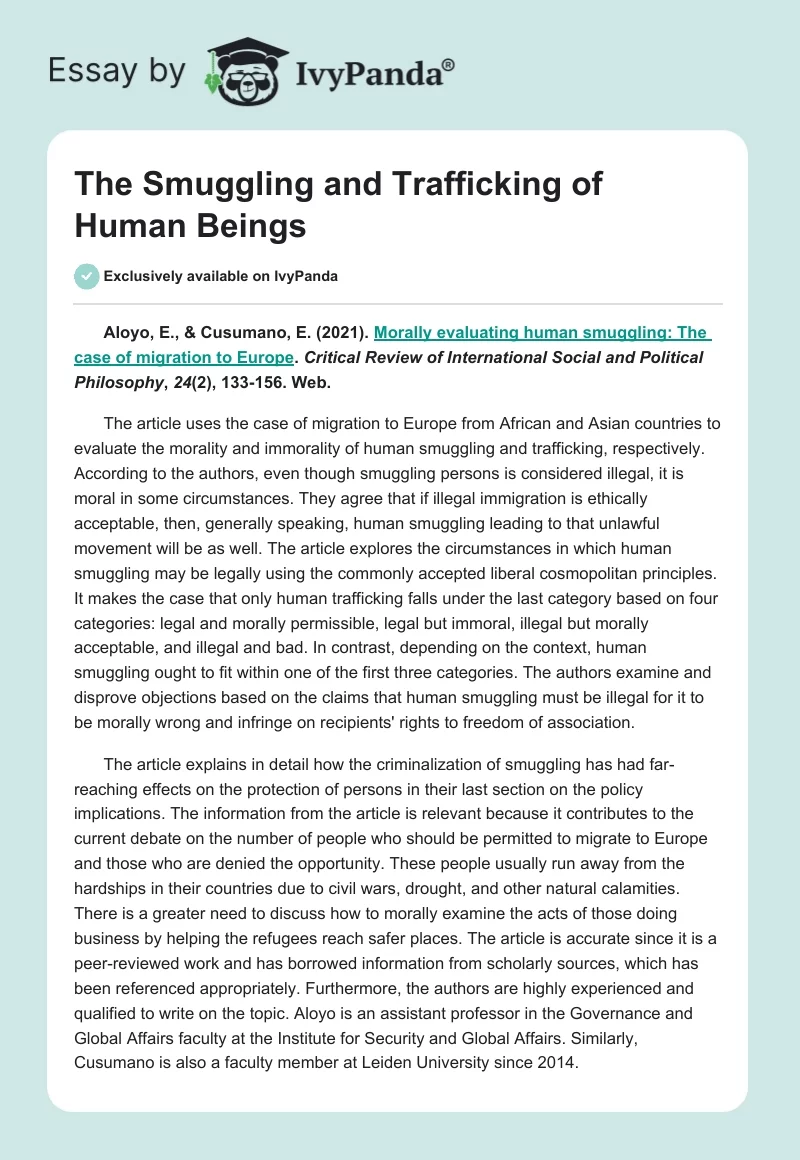 Essay by IvyPanda®

The Smuggling and Trafficking of Human Beings

Exclusively available on IvyPanda

Aloyo, E., & Cusumano, E. (2021). Morally evaluating human smuggling: The case of migration to Europe. Critical Review of International Social and Political Philosophy, 24(2), 133-156. Web.

The article uses the case of migration to Europe from African and Asian countries to evaluate the morality and immorality of human smuggling and trafficking, respectively. According to the authors, even though smuggling persons is considered illegal, it is moral in some circumstances. They agree that if illegal immigration is ethically acceptable, then, generally speaking, human smuggling leading to that unlawful movement will be as well. The article explores the circumstances in which human smuggling may be legally using the commonly accepted liberal cosmopolitan principles. It makes the case that only human trafficking falls under the last category based on four categories: legal and morally permissible, legal but immoral, illegal but morally acceptable, and illegal and bad. In contrast, depending on the context, human smuggling ought to fit within one of the first three categories. The authors examine and disprove objections based on the claims that human smuggling must be illegal for it to be morally wrong and infringe on recipients' rights to freedom of association.

The article explains in detail how the criminalization of smuggling has had far-reaching effects on the protection of persons in their last section on the policy implications. The information from the article is relevant because it contributes to the current debate on the number of people who should be permitted to migrate to Europe and those who are denied the opportunity. These people usually run away from the hardships in their countries due to civil wars, drought, and other natural calamities. There is a greater need to discuss how to morally examine the acts of those doing business by helping the refugees reach safer places. The article is accurate since it is a peer-reviewed work and has borrowed information from scholarly sources, which has been referenced appropriately. Furthermore, the authors are highly experienced and qualified to write on the topic. Aloyo is an assistant professor in the Governance and Global Affairs faculty at the Institute for Security and Global Affairs. Similarly, Cusumano is also a faculty member at Leiden University since 2014.